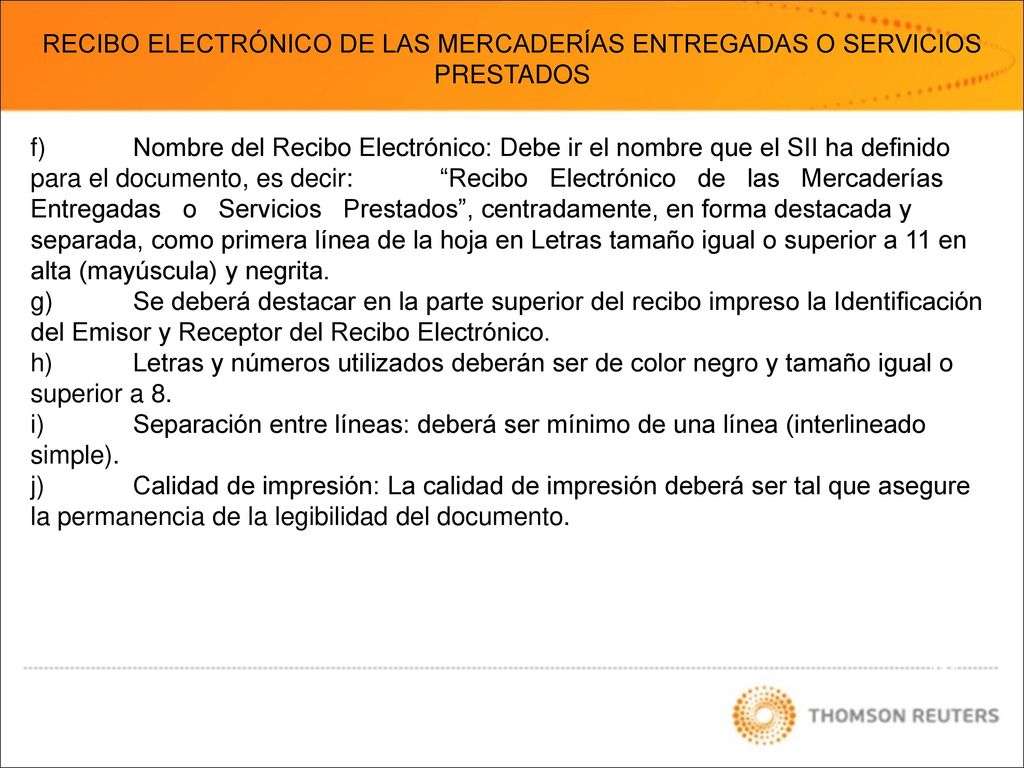 RECIBO ELECTRÓNICO DE LAS MERCADERÍAS ENTREGADAS O SERVICIOS PRESTADOS

f) Nombre del Recibo Electrónico: Debe ir el nombre que el SII ha definido para el documento, es decir: “Recibo Electrónico de las Mercaderías Entregadas o Servicios Prestados”, centradamente, en forma destacada y separada, como primera línea de la hoja en Letras tamaño igual o superior a 11 en alta (mayúscula) y negrita.
g) Se deberá destacar en la parte superior del recibo impreso la Identificación del Emisor y Receptor del Recibo Electrónico.
h) Letras y números utilizados deberán ser de color negro y tamaño igual o superior a 8.
i) Separación entre líneas: deberá ser mínimo de una línea (interlineado simple).
j) Calidad de impresión: La calidad de impresión deberá ser tal que asegure la permanencia de la legibilidad del documento.

THOMSON REUTERS